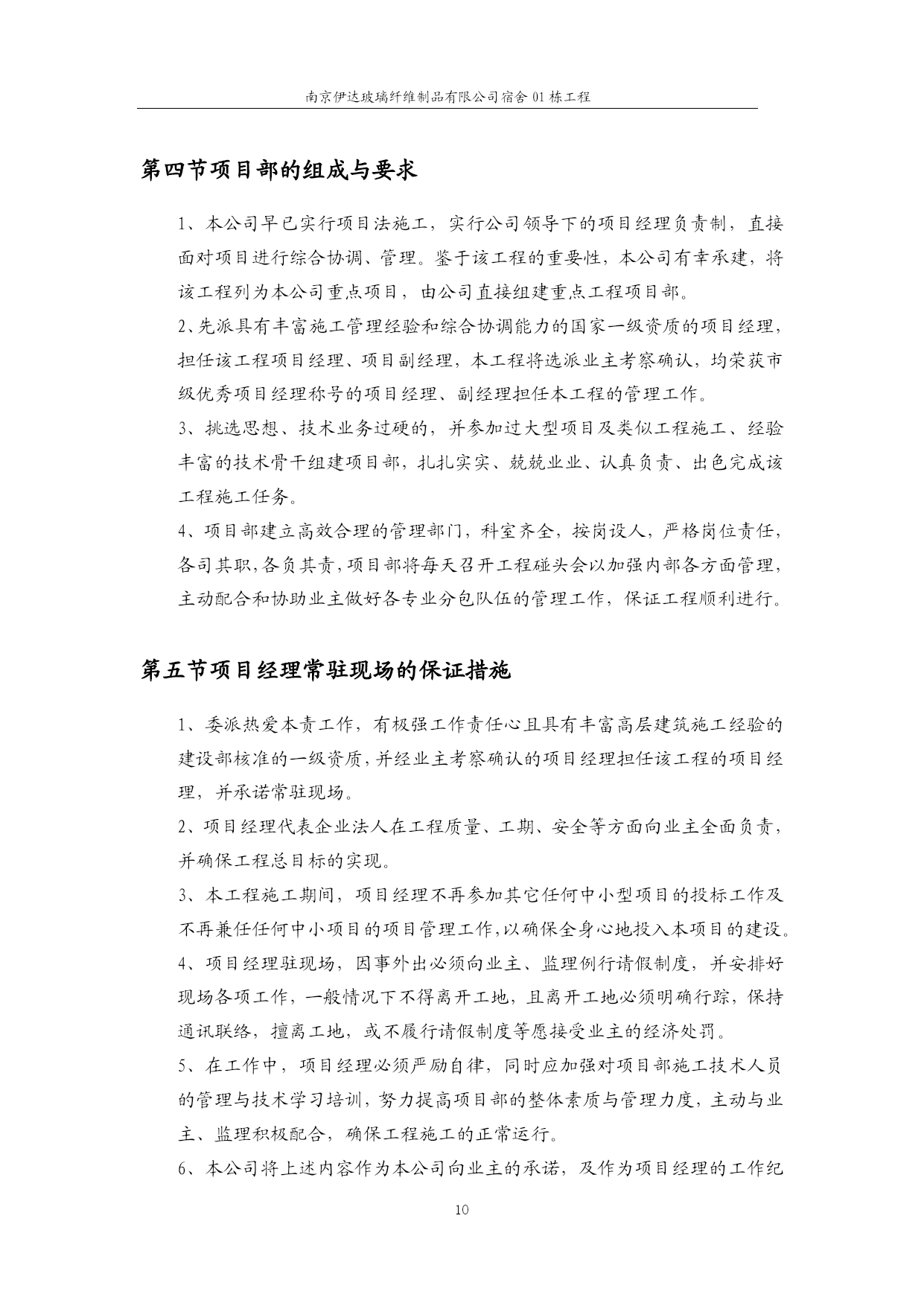 南京伊达玻璃纤维制品有限公司宿舍 01 栋工程

第四节项目部的组成与要求

1、本公司早已实行项目法施工，实行公司领导下的项目经理负责制，直接面对项目进行综合协调、管理。鉴于该工程的重要性，本公司有幸承建，将该工程列为本公司重点项目，由公司直接组建重点工程项目部。

2、先派具有丰富施工管理经验和综合协调能力的国家一级资质的项目经理，担任该工程项目经理、项目副经理，本工程将选派业主考察确认，均荣获市级优秀项目经理称号的项目经理、副经理担任本工程的管理工作。

3、挑选思想、技术业务过硬的，并参加过大型项目及类似工程施工、经验丰富的技术骨干组建项目部，扎扎实实、兢兢业业、认真负责、出色完成该工程施工任务。

4、项目部建立高效合理的管理部门，科室齐全，按岗设人，严格岗位责任，各司其职，各负其责，项目部将每天召开工程碰头会以加强内部各方面管理，主动配合和协助业主做好各专业分包队伍的管理工作，保证工程顺利进行。

第五节项目经理常驻现场的保证措施

1、委派热爱本责工作，有极强工作责任心且具有丰富高层建筑施工经验的建设部核准的一级资质，并经业主考察确认的项目经理担任该工程的项目经理，并承诺常驻现场。

2、项目经理代表企业法人在工程质量、工期、安全等方面向业主全面负责，并确保工程总目标的实现。

3、本工程施工期间，项目经理不再参加其它任何中小型项目的投标工作及不再兼任任何中小项目的项目管理工作，以确保全身心地投入本项目的建设。

4、项目经理驻现场，因事外出必须向业主、监理例行请假制度，并安排好现场各项工作，一般情况下不得离开工地，且离开工地必须明确行踪，保持通讯联络，擅离工地，或不履行请假制度等愿接受业主的经济处罚。

5、在工作中，项目经理必须严励自律，同时应加强对项目部施工技术人员的管理与技术学习培训，努力提高项目部的整体素质与管理力度，主动与业主、监理积极配合，确保工程施工的正常运行。

6、本公司将上述内容作为本公司向业主的承诺，及作为项目经理的工作纪

10